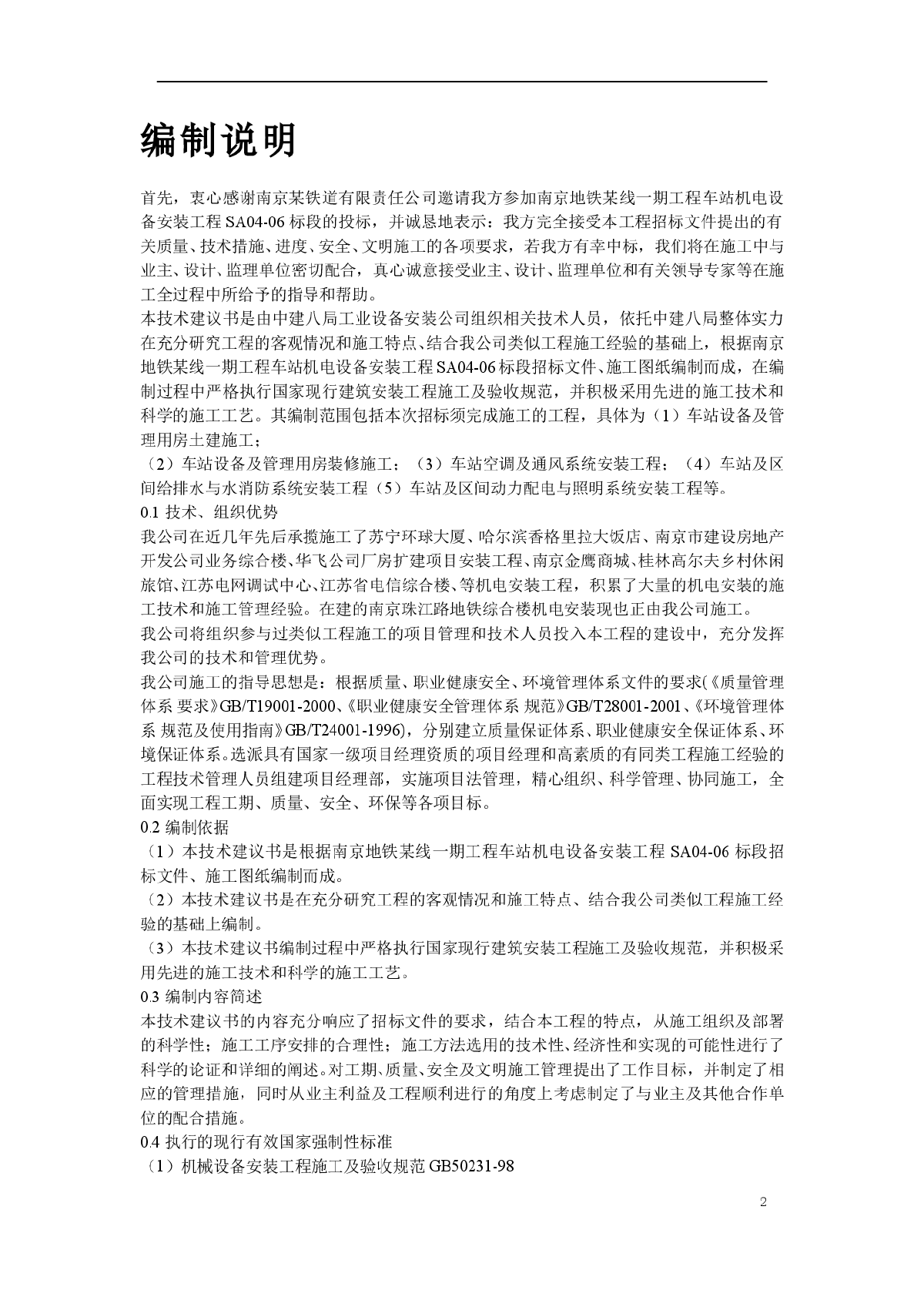 编制说明

首先，衷心感谢南京某铁道有限责任公司邀请我方参加南京地铁某线一期工程车站机电设备安装工程 SA04-06 标段的投标，并诚恳地表示：我方完全接受本工程招标文件提出的有关质量、技术措施、进度、安全、文明施工的各项要求，若我方有幸中标，我们将在施工中与业主、设计、监理单位密切配合，真心诚意接受业主、设计、监理单位和有关领导专家等在施工全过程中所给予的指导和帮助。
本技术建议书是由中建八局工业设备安装公司组织相关技术人员，依托中建八局整体实力在充分研究工程的客观情况和施工特点、结合我公司类似工程施工经验的基础上，根据南京地铁某线一期工程车站机电设备安装工程SA04-06标段招标文件、施工图纸编制而成，在编制过程中严格执行国家现行建筑安装工程施工及验收规范，并积极采用先进的施工技术和科学的施工工艺。其编制范围包括本次招标须完成施工的工程，具体为（1）车站设备及管理用房土建施工；
（2）车站设备及管理用房装修施工；（3）车站空调及通风系统安装工程；（4）车站及区间给排水与水消防系统安装工程（5）车站及区间动力配电与照明系统安装工程等。
0.1 技术、组织优势
我公司在近几年先后承揽施工了苏宁环球大厦、哈尔滨香格里拉大饭店、南京市建设房地产开发公司业务综合楼、华飞公司厂房扩建项目安装工程、南京金鹰商城、桂林高尔夫乡村休闲旅馆、江苏电网调试中心、江苏省电信综合楼、等机电安装工程，积累了大量的机电安装的施工技术和施工管理经验。在建的南京珠江路地铁综合楼机电安装现也正由我公司施工。
我公司将组织参与过类似工程施工的项目管理和技术人员投入本工程的建设中，充分发挥我公司的技术和管理优势。
我公司施工的指导思想是：根据质量、职业健康安全、环境管理体系文件的要求(《质量管理体系 要求》GB/T19001-2000、《职业健康安全管理体系 规范》GB/T28001-2001、《环境管理体系 规范及使用指南》GB/T24001-1996)，分别建立质量保证体系、职业健康安全保证体系、环境保证体系。选派具有国家一级项目经理资质的项目经理和高素质的有同类工程施工经验的工程技术管理人员组建项目经理部，实施项目法管理，精心组织、科学管理、协同施工，全面实现工程工期、质量、安全、环保等各项目标。
0.2 编制依据
（1）本技术建议书是根据南京地铁某线一期工程车站机电设备安装工程 SA04-06 标段招标文件、施工图纸编制而成。
（2）本技术建议书是在充分研究工程的客观情况和施工特点、结合我公司类似工程施工经验的基础上编制。
（3）本技术建议书编制过程中严格执行国家现行建筑安装工程施工及验收规范，并积极采用先进的施工技术和科学的施工工艺。
0.3 编制内容简述
本技术建议书的内容充分响应了招标文件的要求，结合本工程的特点，从施工组织及部署的科学性；施工工序安排的合理性；施工方法选用的技术性、经济性和实现的可能性进行了科学的论证和详细的阐述。对工期、质量、安全及文明施工管理提出了工作目标，并制定了相应的管理措施，同时从业主利益及工程顺利进行的角度上考虑制定了与业主及其他合作单位的配合措施。
0.4 执行的现行有效国家强制性标准
（1）机械设备安装工程施工及验收规范 GB50231-98

2